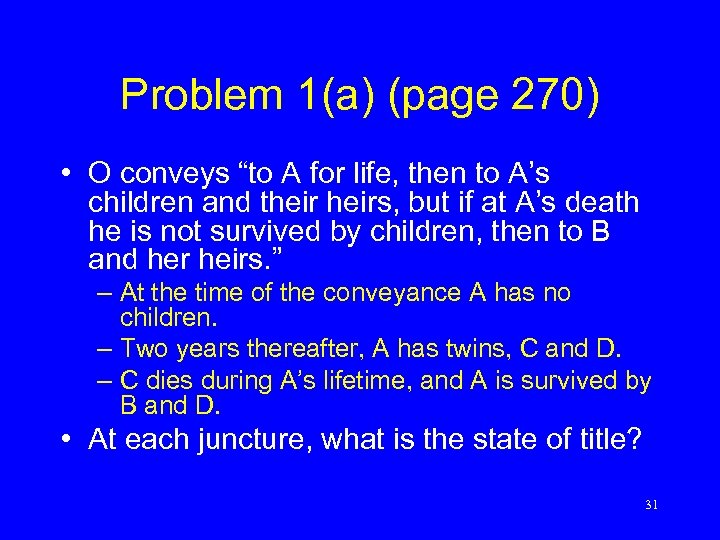 Problem 1(a) (page 270)

• O conveys “to A for life, then to A’s children and their heirs, but if at A’s death he is not survived by children, then to B and her heirs.”

– At the time of the conveyance A has no children.
– Two years thereafter, A has twins, C and D.
– C dies during A’s lifetime, and A is survived by B and D.

• At each juncture, what is the state of title?

31